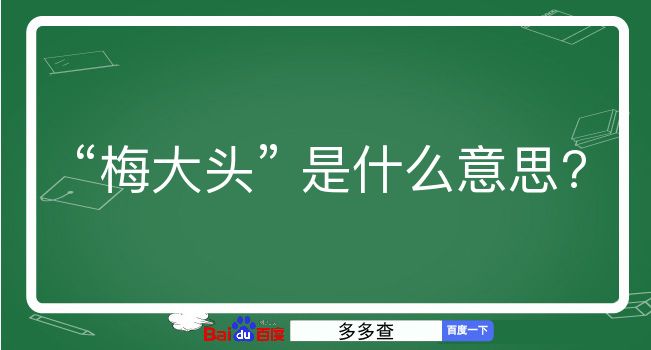 “梅大头”是什么意思？

Baidu百度 多多查 百度一下